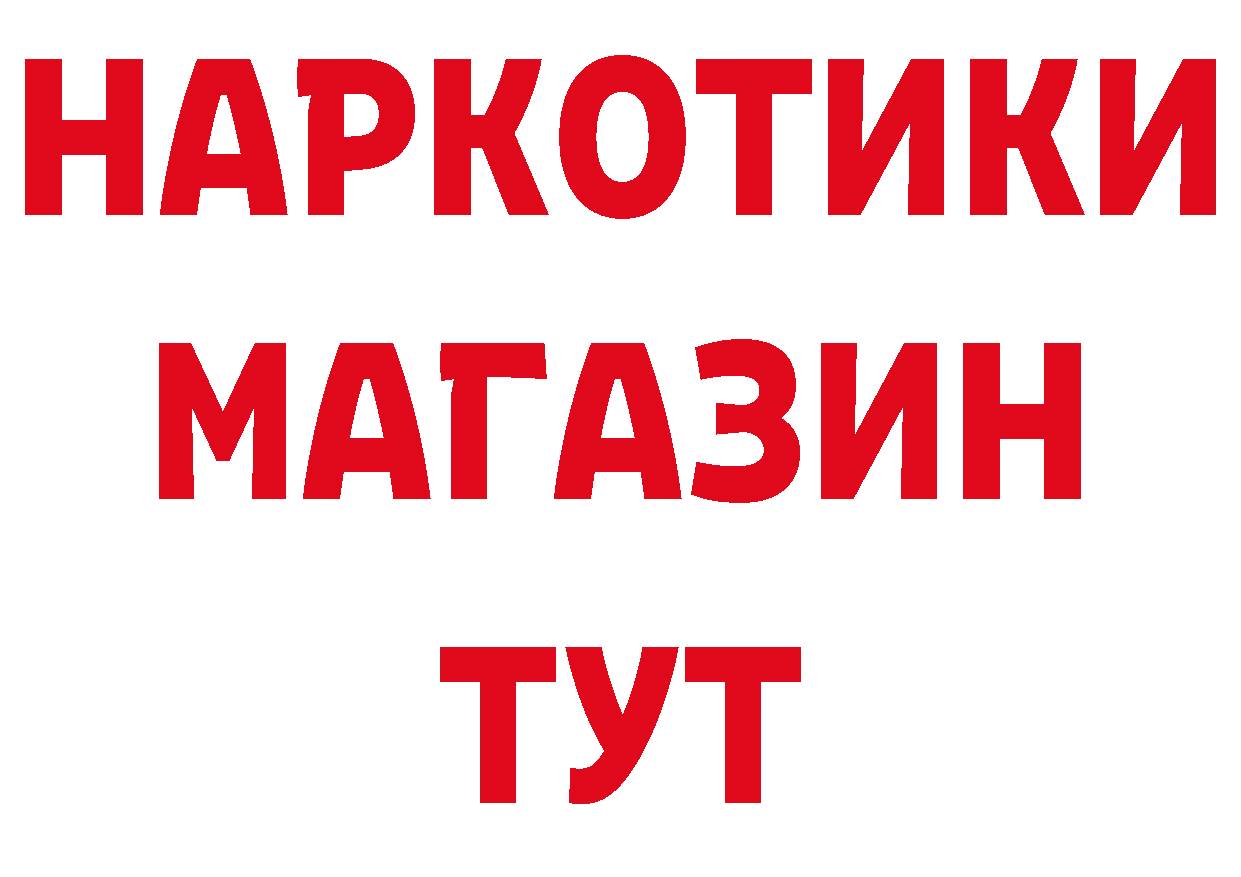 НАРКОТИКИ
МАГАЗИН
ТУТ